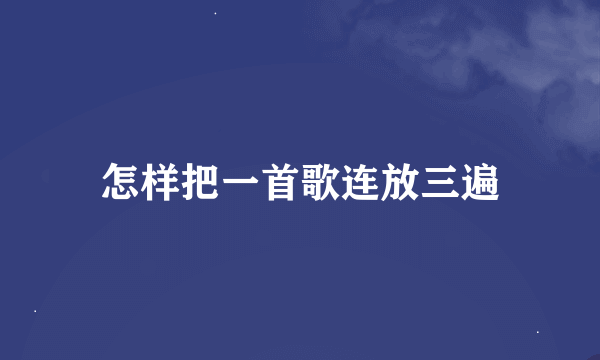 怎样把一首歌连放三遍